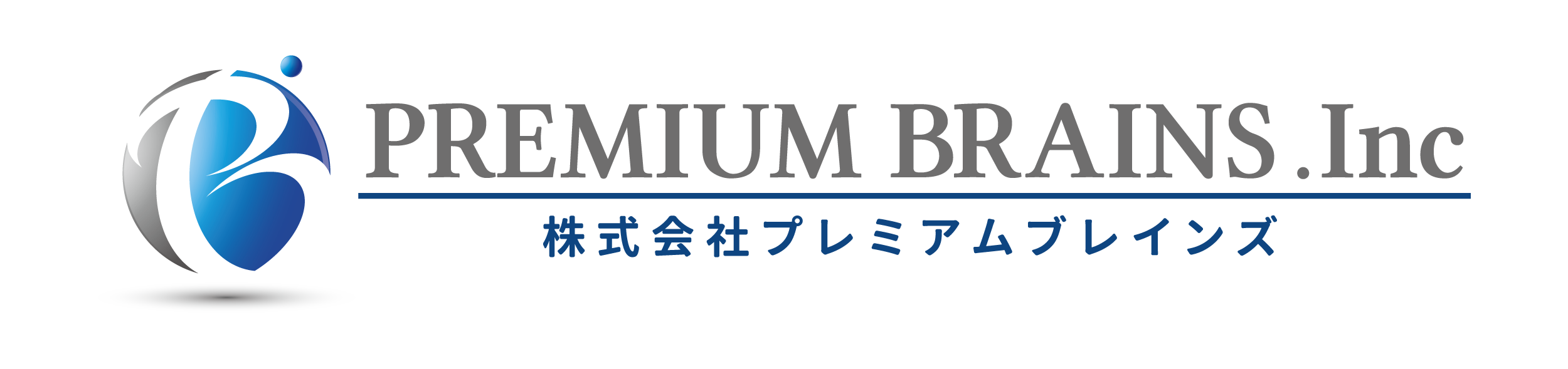 PREMIUM BRAINS .Inc
株式会社プレミアムブレインズ